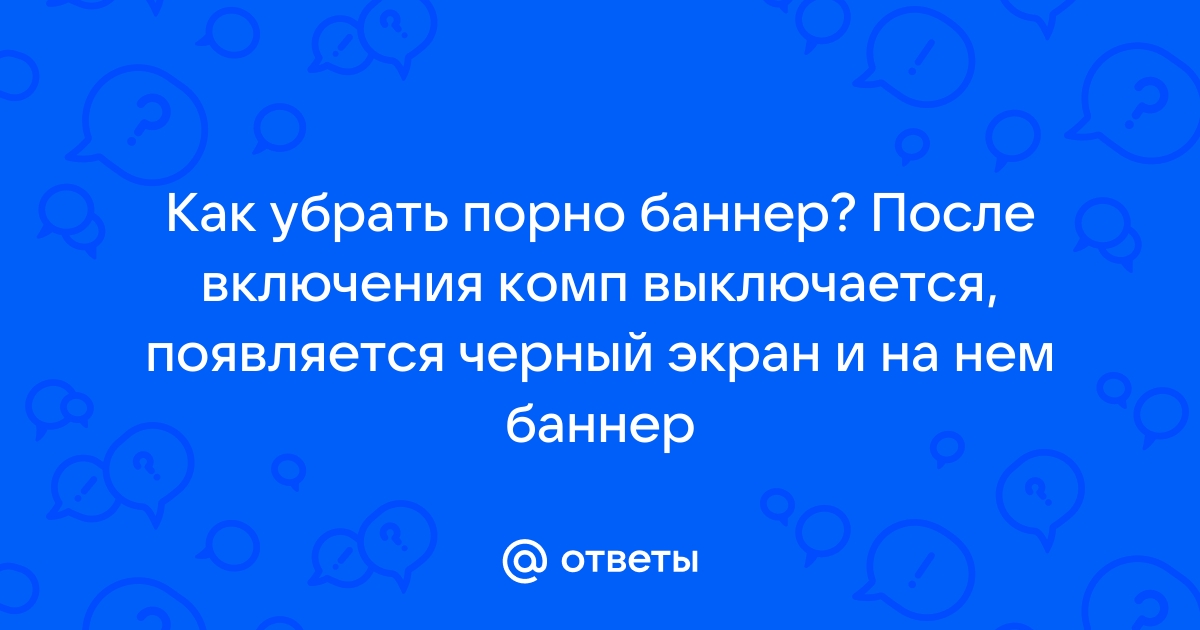 Как убрать порно баннер? После включения комп выключается, появляется черный экран и на нем баннер

@ ответы